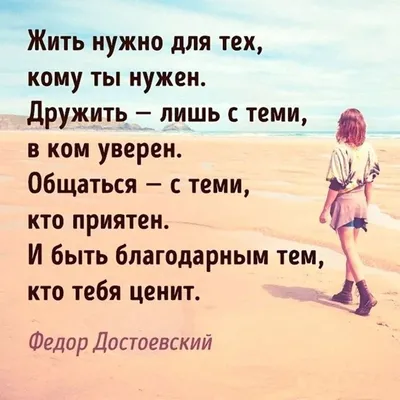 Жить нужно для тех,
кому ты нужен.
Дружить – лишь с теми,
в ком уверен.
Общаться – с теми,
кто приятен.
И быть благодарным тем,
кто тебя ценит.

Федор Достоевский